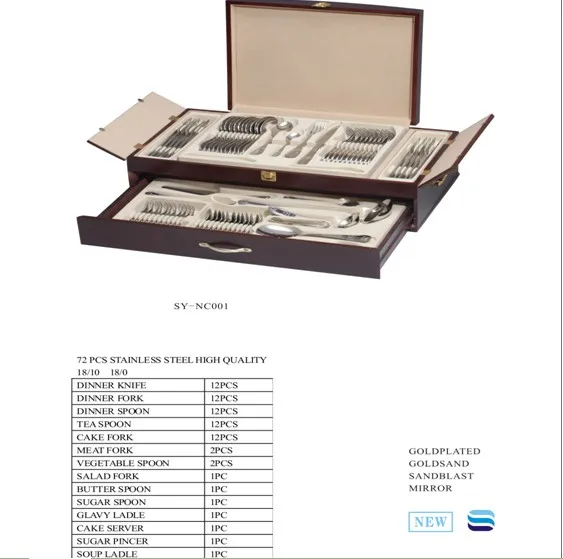 SY-NC001

72 PCS STAINLESS STEEL HIGH QUALITY
18/10 18/0

| DINNER KNIFE | 12PCS |
|---|---|
| DINNER FORK | 12PCS |
| DINNER SPOON | 12PCS |
| TEA SPOON | 12PCS |
| CAKE FORK | 12PCS |
| MEAT FORK | 2PCS |
| VEGETABLE SPOON | 2PCS |
| SALAD FORK | 1PC |
| BUTTER SPOON | 1PC |
| SUGAR SPOON | 1PC |
| GLAVY LADLE | 1PC |
| CAKE SERVER | 1PC |
| SUGAR PINCER | 1PC |
| SOUP LADLE | 1PC |

GOLDPLATED
GOLDSAND
SANDBLAST
MIRROR

NEW